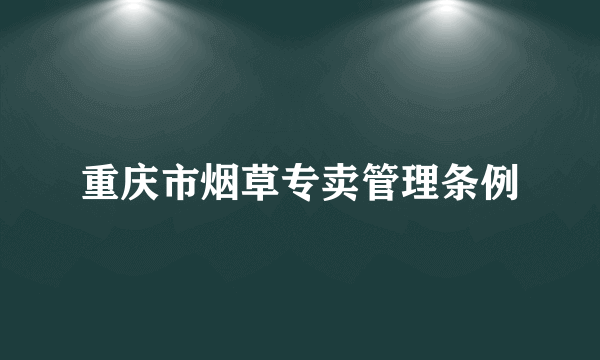 重庆市烟草专卖管理条例